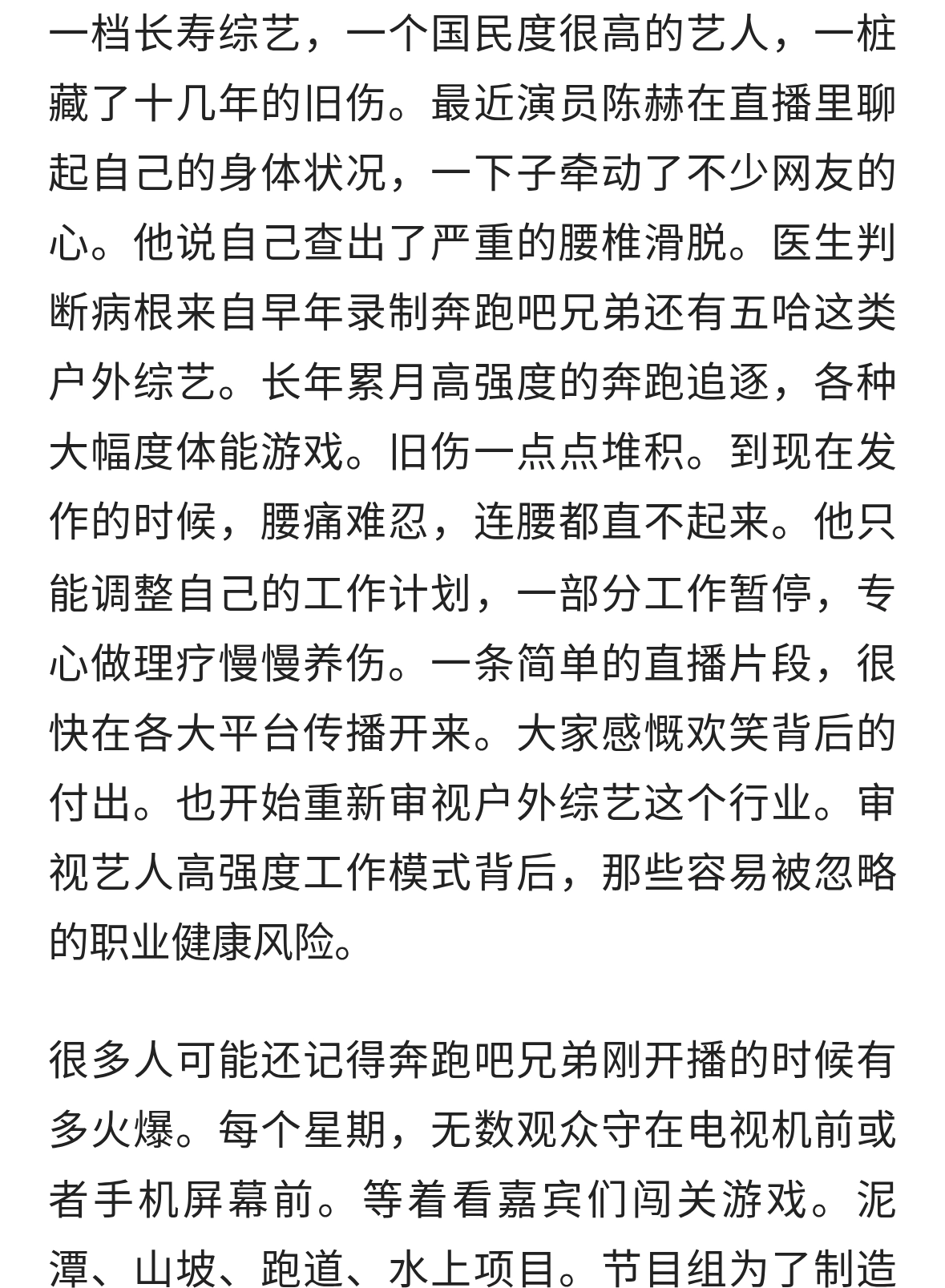 一档长寿综艺，一个国民度很高的艺人，一桩藏了十几年的旧伤。最近演员陈赫在直播里聊起自己的身体状况，一下子牵动了不少网友的心。他说自己查出了严重的腰椎滑脱。医生判断病根来自早年录制奔跑吧兄弟还有五哈这类户外综艺。长年累月高强度的奔跑追逐，各种大幅度体能游戏。旧伤一点点堆积。到现在发作的时候，腰痛难忍，连腰都直不起来。他只能调整自己的工作计划，一部分工作暂停，专心做理疗慢慢养伤。一条简单的直播片段，很快在各大平台传播开来。大家感慨欢笑背后的付出。也开始重新审视户外综艺这个行业。审视艺人高强度工作模式背后，那些容易被忽略的职业健康风险。

很多人可能还记得奔跑吧兄弟刚开播的时候有多火爆。每个星期，无数观众守在电视机前或者手机屏幕前。等着看嘉宾们闯关游戏。泥潭、山坡、跑道、水上项目。节目组为了制造